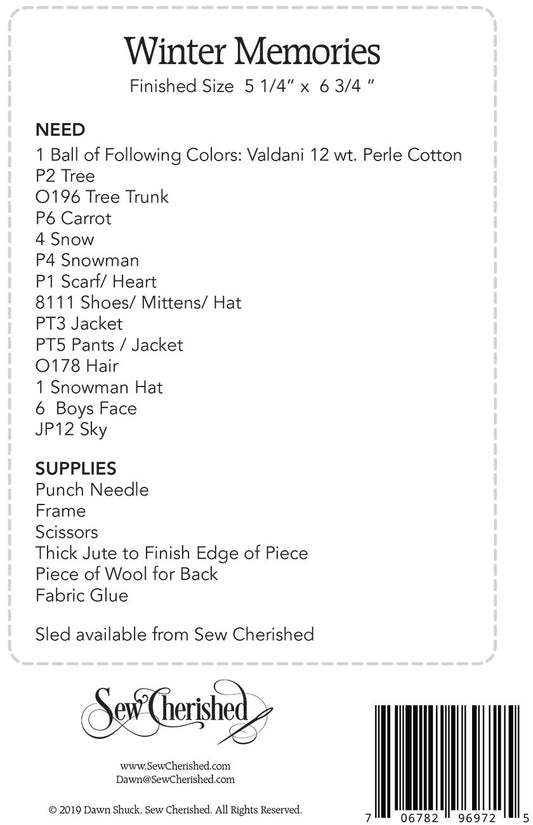 Winter Memories
Finished Size 5 1/4" x 6 3/4 "

NEED
1 Ball of Following Colors: Valdani 12 wt. Perle Cotton
P2 Tree
O196 Tree Trunk
P6 Carrot
4 Snow
P4 Snowman
P1 Scarf/ Heart
8111 Shoes/ Mittens/ Hat
PT3 Jacket
PT5 Pants / Jacket
O178 Hair
1 Snowman Hat
6 Boys Face
JP12 Sky

SUPPLIES
Punch Needle
Frame
Scissors
Thick Jute to Finish Edge of Piece
Piece of Wool for Back
Fabric Glue

Sled available from Sew Cherished

Sew Cherished

www.SewCherished.com
Dawn@SewCherished.com

© 2019 Dawn Shuck, Sew Cherished. All Rights Reserved.

7 06782 96972 5